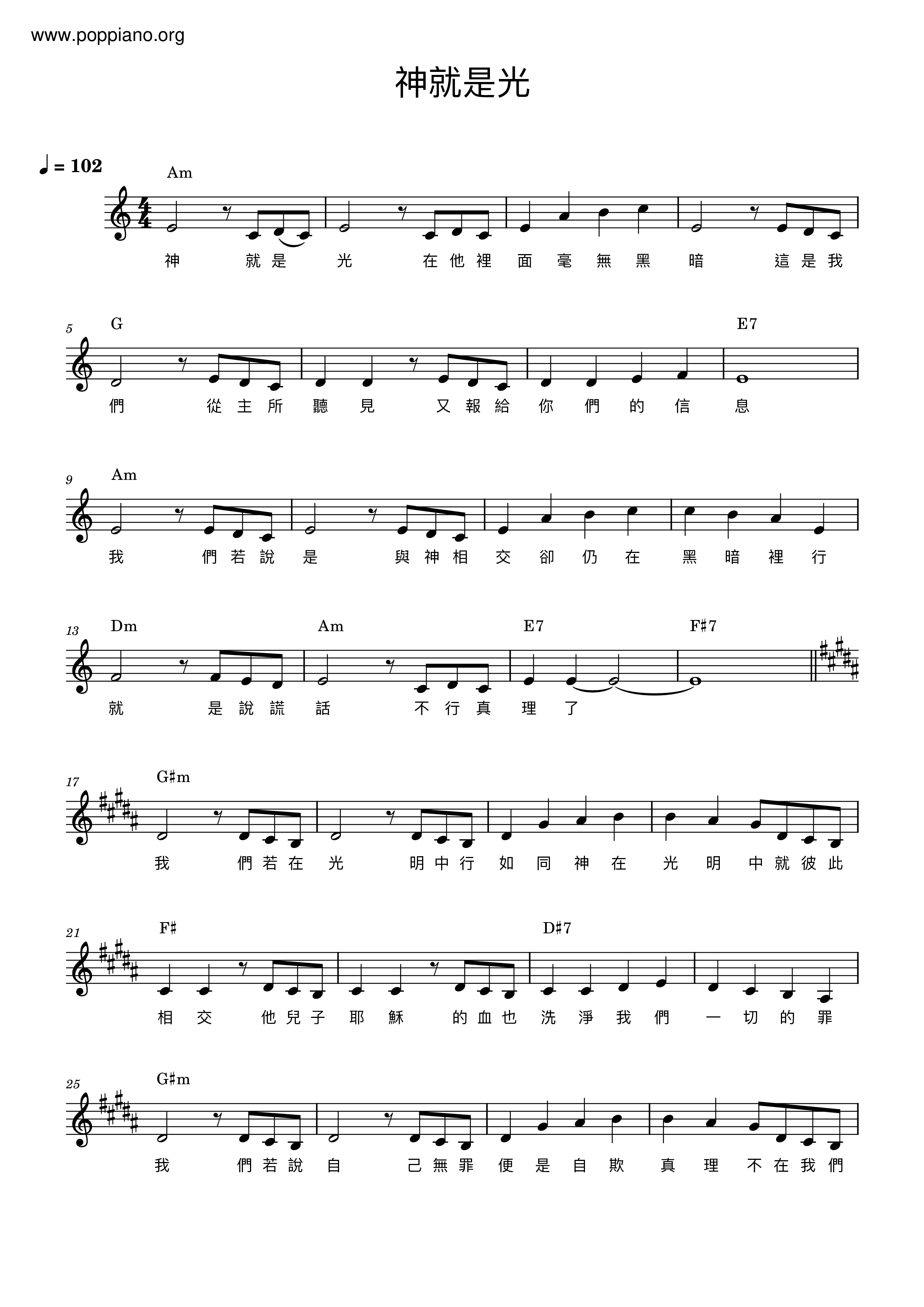 www.poppiano.org

神就是光

♩ = 102

Am

神 就是 光 在他裡 面 毫 無 黑 暗 這是我

5

G

E7

們 從主所 聽 見 又報給 你 們 的 信 息

9

Am

我 們若說 是 與神相 交 卻 仍 在 黑 暗 裡 行

13

Dm

Am

E7

F♯7

就 是說謊 話 不行真 理 了

17

G♯m

我 們若在 光 明中行 如 同 神 在 光 明 中就彼此

21

F♯

D♯7

相 交 他兒子 耶 穌 的血也 洗 淨 我 們 一 切 的 罪

25

G♯m

我 們若說 自 己無罪 便 是 自 欺 真 理 不在我們